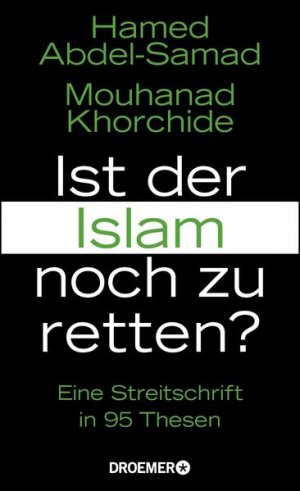 Hamed Abdel-Samad
Mouhanad Khorchide

Ist der Islam noch zu retten?

Eine Streitschrift in 95 Thesen

DROEMER